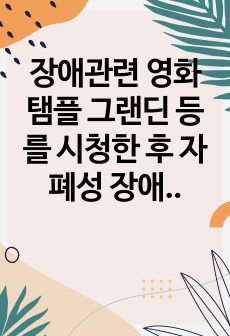 장애관련 영화 탬플 그랜딘 등를 시청한 후 자폐성 장애..